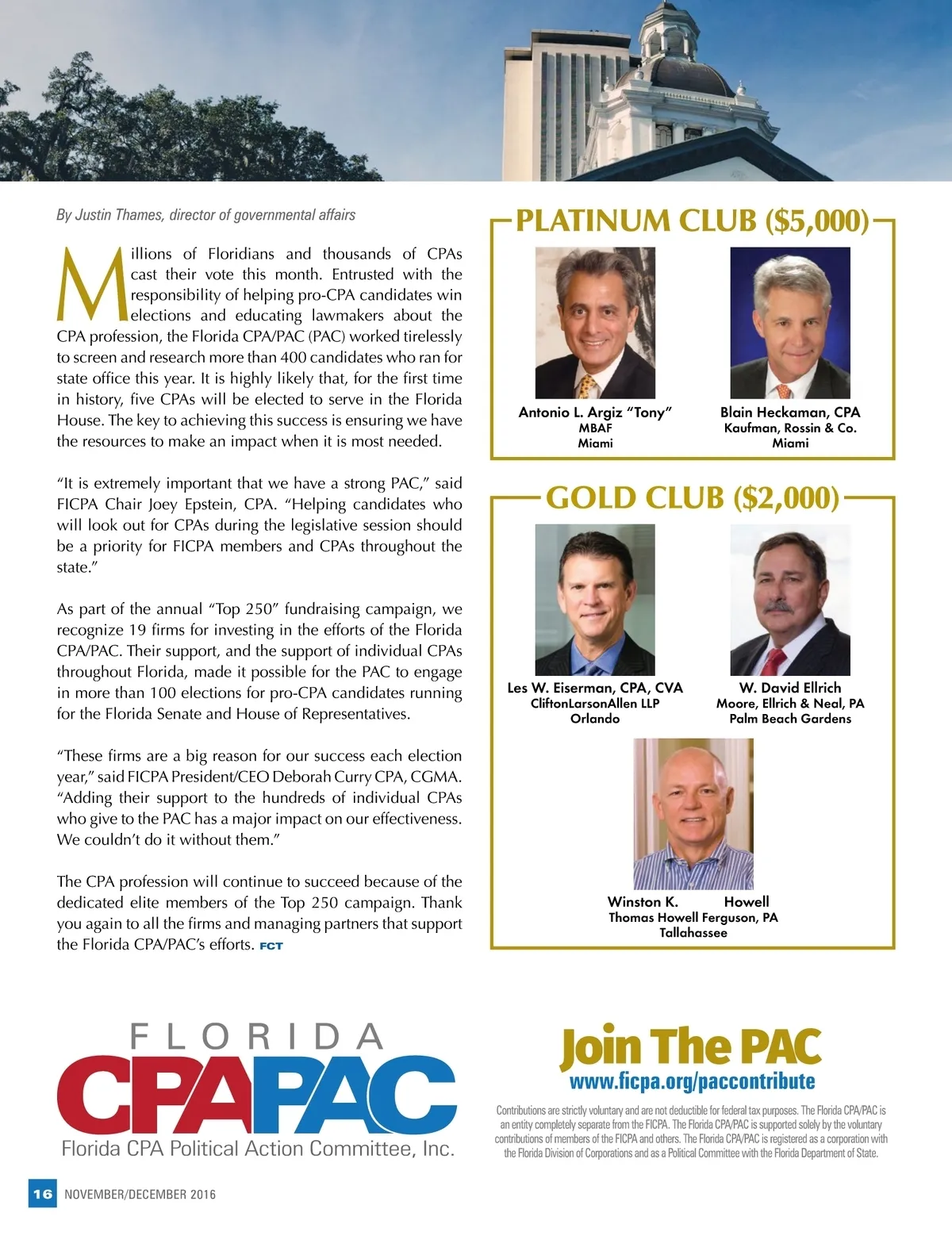 By Justin Thames, director of governmental affairs

Millions of Floridians and thousands of CPAs cast their vote this month. Entrusted with the responsibility of helping pro-CPA candidates win elections and educating lawmakers about the CPA profession, the Florida CPA/PAC (PAC) worked tirelessly to screen and research more than 400 candidates who ran for state office this year. It is highly likely that, for the first time in history, five CPAs will be elected to serve in the Florida House. The key to achieving this success is ensuring we have the resources to make an impact when it is most needed.

“It is extremely important that we have a strong PAC,” said FICPA Chair Joey Epstein, CPA. “Helping candidates who will look out for CPAs during the legislative session should be a priority for FICPA members and CPAs throughout the state.”

As part of the annual “Top 250” fundraising campaign, we recognize 19 firms for investing in the efforts of the Florida CPA/PAC. Their support, and the support of individual CPAs throughout Florida, made it possible for the PAC to engage in more than 100 elections for pro-CPA candidates running for the Florida Senate and House of Representatives.

“These firms are a big reason for our success each election year,” said FICPA President/CEO Deborah Curry CPA, CGMA. “Adding their support to the hundreds of individual CPAs who give to the PAC has a major impact on our effectiveness. We couldn’t do it without them.”

The CPA profession will continue to succeed because of the dedicated elite members of the Top 250 campaign. Thank you again to all the firms and managing partners that support the Florida CPA/PAC’s efforts. FCT

PLATINUM CLUB ($5,000)

Antonio L. Argiz “Tony”
MBAF
Miami

Blain Heckaman, CPA
Kaufman, Rossin & Co.
Miami

GOLD CLUB ($2,000)

Les W. Eiserman, CPA, CVA
CliftonLarsonAllen LLP
Orlando

W. David Ellrich
Moore, Ellrich & Neal, PA
Palm Beach Gardens

Winston K. Howell
Thomas Howell Ferguson, PA
Tallahassee

FLORIDA
CPAPAC
Florida CPA Political Action Committee, Inc.

Join The PAC
www.ficpa.org/paccontribute

Contributions are strictly voluntary and are not deductible for federal tax purposes. The Florida CPA/PAC is an entity completely separate from the FICPA. The Florida CPA/PAC is supported solely by the voluntary contributions of members of the FICPA and others. The Florida CPA/PAC is registered as a corporation with the Florida Division of Corporations and as a Political Committee with the Florida Department of State.

16 NOVEMBER/DECEMBER 2016